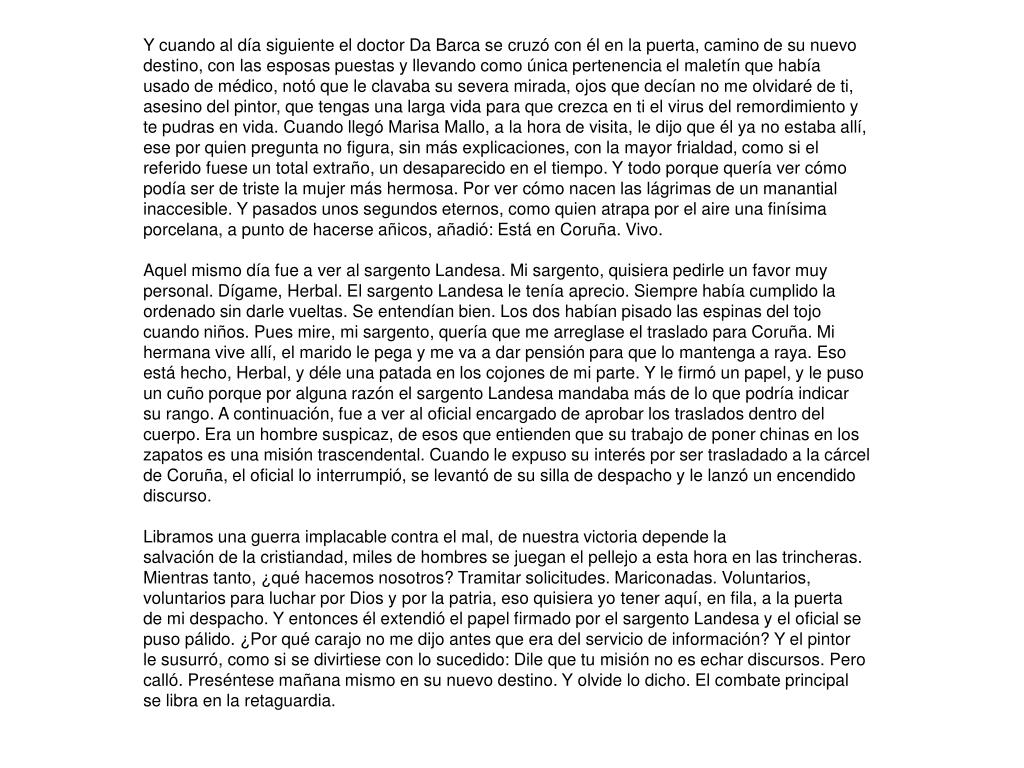 Y cuando al día siguiente el doctor Da Barca se cruzó con él en la puerta, camino de su nuevo destino, con las esposas puestas y llevando como única pertenencia el maletín que había usado de médico, notó que le clavaba su severa mirada, ojos que decían no me olvidaré de ti, asesino del pintor, que tengas una larga vida para que crezca en ti el virus del remordimiento y te pudras en vida. Cuando llegó Marisa Mallo, a la hora de visita, le dijo que él ya no estaba allí, ese por quien pregunta no figura, sin más explicaciones, con la mayor frialdad, como si el referido fuese un total extraño, un desaparecido en el tiempo. Y todo porque quería ver cómo podía ser de triste la mujer más hermosa. Por ver cómo nacen las lágrimas de un manantial inaccesible. Y pasados unos segundos eternos, como quien atrapa por el aire una finísima porcelana, a punto de hacerse añicos, añadió: Está en Coruña. Vivo.

Aquel mismo día fue a ver al sargento Landesa. Mi sargento, quisiera pedirle un favor muy personal. Dígame, Herbal. El sargento Landesa le tenía aprecio. Siempre había cumplido la ordenado sin darle vueltas. Se entendían bien. Los dos habían pisado las espinas del tojo cuando niños. Pues mire, mi sargento, quería que me arreglase el traslado para Coruña. Mi hermana vive allí, el marido le pega y me va a dar pensión para que lo mantenga a raya. Eso está hecho, Herbal, y déle una patada en los cojones de mi parte. Y le firmó un papel, y le puso un cuño porque por alguna razón el sargento Landesa mandaba más de lo que podría indicar su rango. A continuación, fue a ver al oficial encargado de aprobar los traslados dentro del cuerpo. Era un hombre suspicaz, de esos que entienden que su trabajo de poner chinas en los zapatos es una misión trascendental. Cuando le expuso su interés por ser trasladado a la cárcel de Coruña, el oficial lo interrumpió, se levantó de su silla de despacho y le lanzó un encendido discurso.

Libramos una guerra implacable contra el mal, de nuestra victoria depende la salvación de la cristiandad, miles de hombres se juegan el pellejo a esta hora en las trincheras. Mientras tanto, ¿qué hacemos nosotros? Tramitar solicitudes. Mariconadas. Voluntarios, voluntarios para luchar por Dios y por la patria, eso quisiera yo tener aquí, en fila, a la puerta de mi despacho. Y entonces él extendió el papel firmado por el sargento Landesa y el oficial se puso pálido. ¿Por qué carajo no me dijo antes que era del servicio de información? Y el pintor le susurró, como si se divirtiese con lo sucedido: Dile que tu misión no es echar discursos. Pero calló. Preséntese mañana mismo en su nuevo destino. Y olvide lo dicho. El combate principal se libra en la retaguardia.